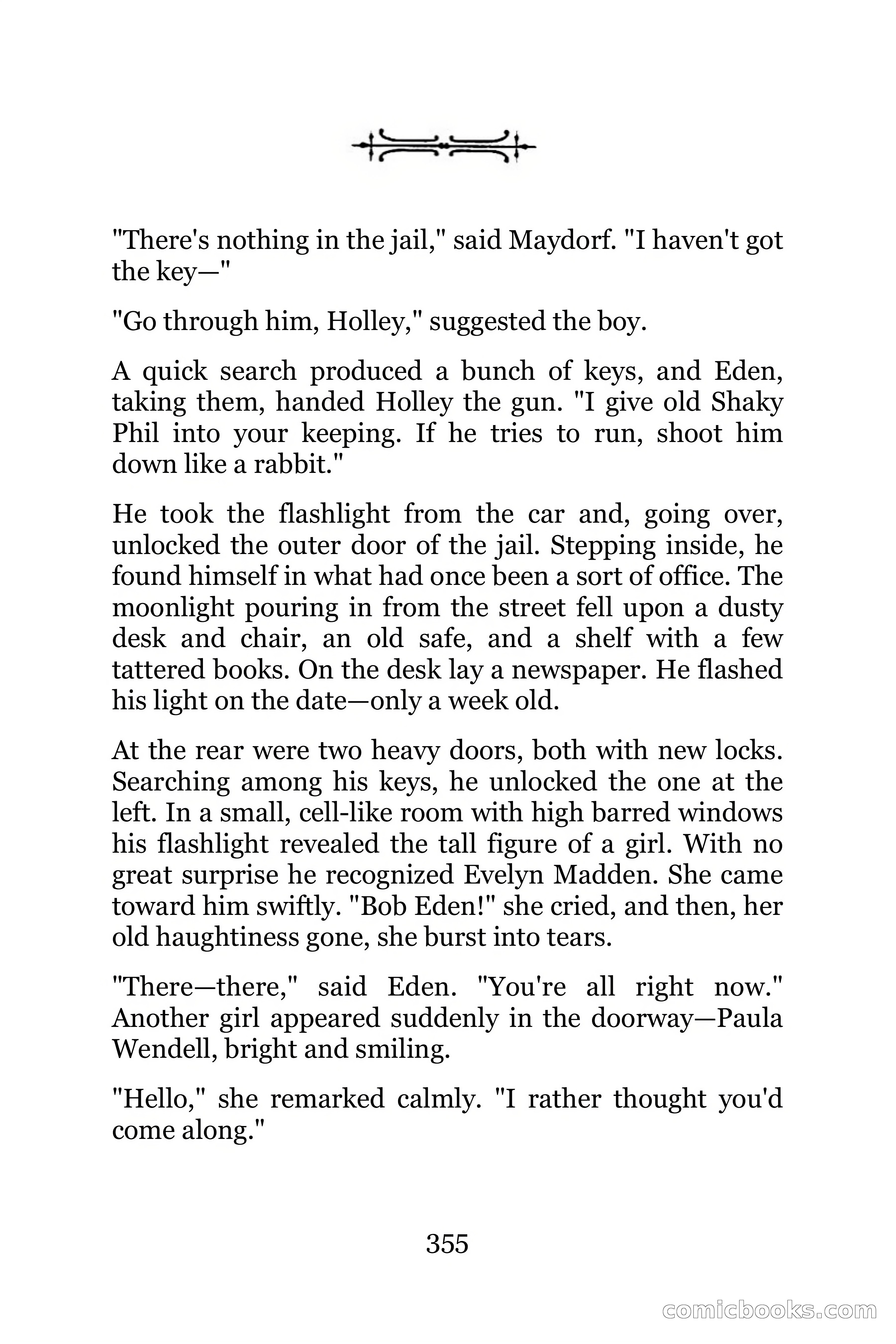 "There's nothing in the jail," said Maydorf. "I haven't got the key—"

"Go through him, Holley," suggested the boy.

A quick search produced a bunch of keys, and Eden, taking them, handed Holley the gun. "I give old Shaky Phil into your keeping. If he tries to run, shoot him down like a rabbit."

He took the flashlight from the car and, going over, unlocked the outer door of the jail. Stepping inside, he found himself in what had once been a sort of office. The moonlight pouring in from the street fell upon a dusty desk and chair, an old safe, and a shelf with a few tattered books. On the desk lay a newspaper. He flashed his light on the date—only a week old.

At the rear were two heavy doors, both with new locks. Searching among his keys, he unlocked the one at the left. In a small, cell-like room with high barred windows his flashlight revealed the tall figure of a girl. With no great surprise he recognized Evelyn Madden. She came toward him swiftly. "Bob Eden!" she cried, and then, her old haughtiness gone, she burst into tears.

"There—there," said Eden. "You're all right now." Another girl appeared suddenly in the doorway—Paula Wendell, bright and smiling.

"Hello," she remarked calmly. "I rather thought you'd come along."

355

comicbooks.com